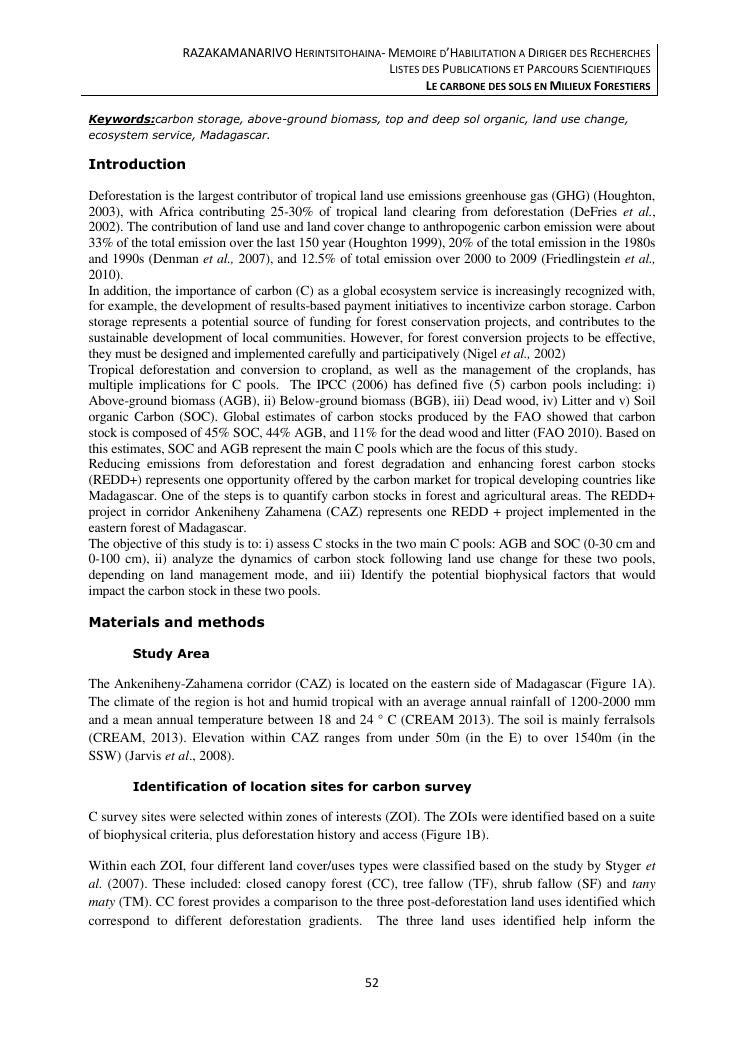 RAZAKAMANARIVO HERINTSITOHAINA- MEMOIRE D'HABILITATION A DIRIGER DES RECHERCHES
LISTES DES PUBLICATIONS ET PARCOURS SCIENTIFIQUES
LE CARBONE DES SOLS EN MILIEUX FORESTIERS

Keywords:carbon storage, above-ground biomass, top and deep sol organic, land use change, ecosystem service, Madagascar.

Introduction

Deforestation is the largest contributor of tropical land use emissions greenhouse gas (GHG) (Houghton, 2003), with Africa contributing 25-30% of tropical land clearing from deforestation (DeFries et al., 2002). The contribution of land use and land cover change to anthropogenic carbon emission were about 33% of the total emission over the last 150 year (Houghton 1999), 20% of the total emission in the 1980s and 1990s (Denman et al., 2007), and 12.5% of total emission over 2000 to 2009 (Friedlingstein et al., 2010).
In addition, the importance of carbon (C) as a global ecosystem service is increasingly recognized with, for example, the development of results-based payment initiatives to incentivize carbon storage. Carbon storage represents a potential source of funding for forest conservation projects, and contributes to the sustainable development of local communities. However, for forest conversion projects to be effective, they must be designed and implemented carefully and participatively (Nigel et al., 2002)
Tropical deforestation and conversion to cropland, as well as the management of the croplands, has multiple implications for C pools. The IPCC (2006) has defined five (5) carbon pools including: i) Above-ground biomass (AGB), ii) Below-ground biomass (BGB), iii) Dead wood, iv) Litter and v) Soil organic Carbon (SOC). Global estimates of carbon stocks produced by the FAO showed that carbon stock is composed of 45% SOC, 44% AGB, and 11% for the dead wood and litter (FAO 2010). Based on this estimates, SOC and AGB represent the main C pools which are the focus of this study.
Reducing emissions from deforestation and forest degradation and enhancing forest carbon stocks (REDD+) represents one opportunity offered by the carbon market for tropical developing countries like Madagascar. One of the steps is to quantify carbon stocks in forest and agricultural areas. The REDD+ project in corridor Ankeniheny Zahamena (CAZ) represents one REDD + project implemented in the eastern forest of Madagascar.
The objective of this study is to: i) assess C stocks in the two main C pools: AGB and SOC (0-30 cm and 0-100 cm), ii) analyze the dynamics of carbon stock following land use change for these two pools, depending on land management mode, and iii) Identify the potential biophysical factors that would impact the carbon stock in these two pools.

Materials and methods

Study Area

The Ankeniheny-Zahamena corridor (CAZ) is located on the eastern side of Madagascar (Figure 1A). The climate of the region is hot and humid tropical with an average annual rainfall of 1200-2000 mm and a mean annual temperature between 18 and 24 ° C (CREAM 2013). The soil is mainly ferralsols (CREAM, 2013). Elevation within CAZ ranges from under 50m (in the E) to over 1540m (in the SSW) (Jarvis et al., 2008).

Identification of location sites for carbon survey

C survey sites were selected within zones of interests (ZOI). The ZOIs were identified based on a suite of biophysical criteria, plus deforestation history and access (Figure 1B).

Within each ZOI, four different land cover/uses types were classified based on the study by Styger et al. (2007). These included: closed canopy forest (CC), tree fallow (TF), shrub fallow (SF) and tany maty (TM). CC forest provides a comparison to the three post-deforestation land uses identified which correspond to different deforestation gradients. The three land uses identified help inform the

52